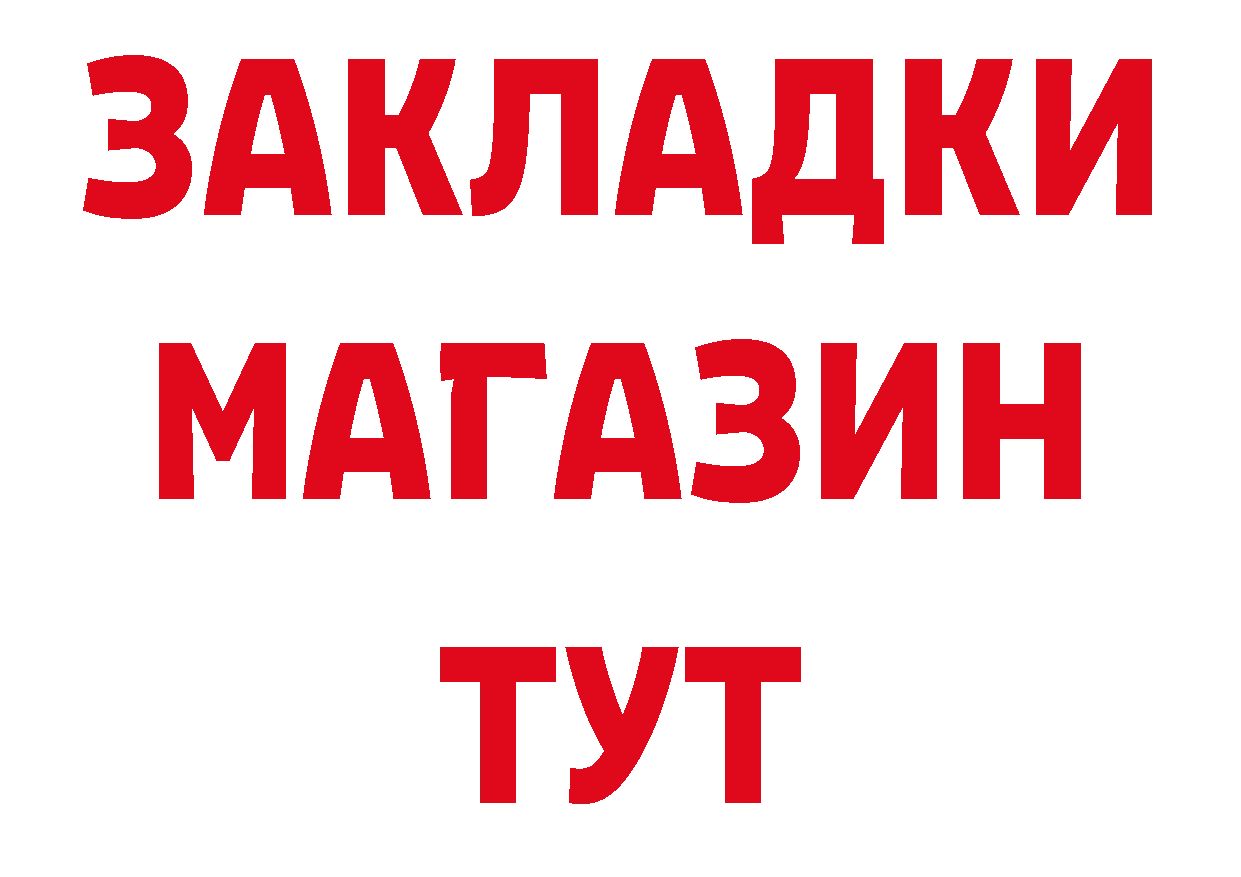 ЗАКЛАДКИ
МАГАЗИН
ТУТ